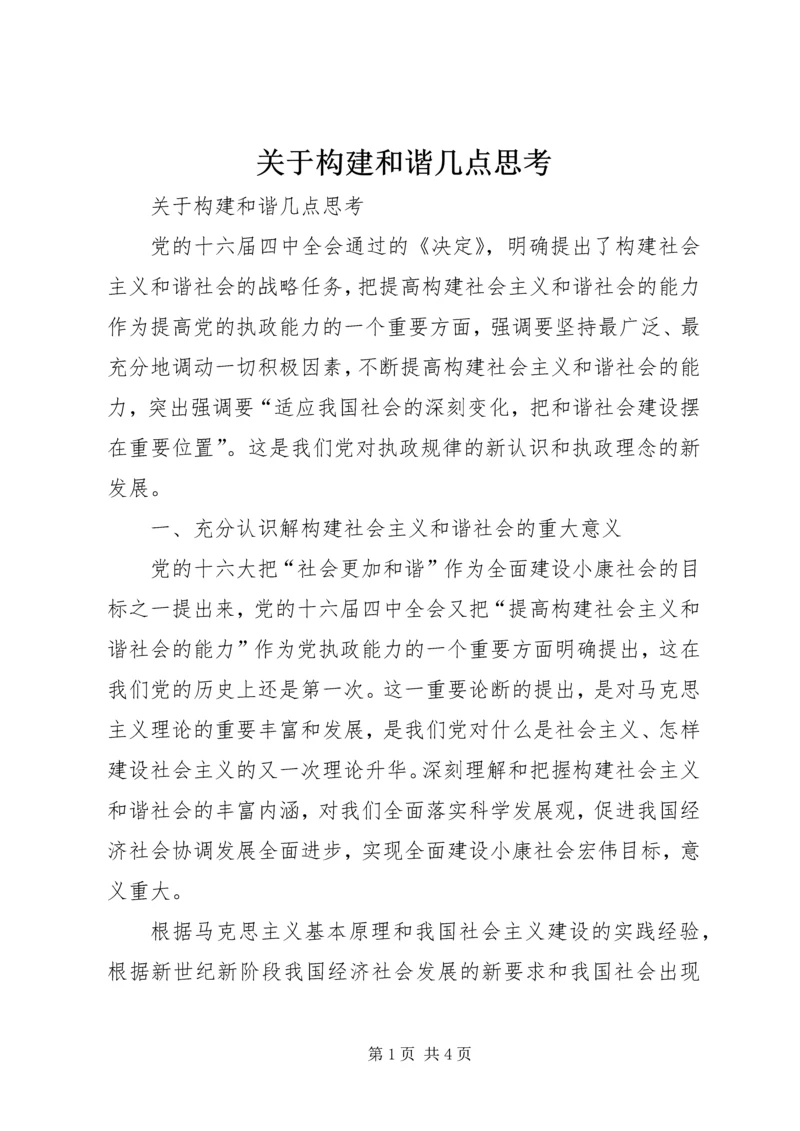 关于构建和谐几点思考

关于构建和谐几点思考

党的十六届四中全会通过的《决定》，明确提出了构建社会主义和谐社会的战略任务，把提高构建社会主义和谐社会的能力作为提高党的执政能力的一个重要方面，强调要坚持最广泛、最充分地调动一切积极因素，不断提高构建社会主义和谐社会的能力，突出强调要“适应我国社会的深刻变化，把和谐社会建设摆在重要位置”。这是我们党对执政规律的新认识和执政理念的新发展。

一、充分认识解构建社会主义和谐社会的重大意义

党的十六大把“社会更加和谐”作为全面建设小康社会的目标之一提出来，党的十六届四中全会又把“提高构建社会主义和谐社会的能力”作为党执政能力的一个重要方面明确提出，这在我们党的历史上还是第一次。这一重要论断的提出，是对马克思主义理论的重要丰富和发展，是我们党对什么是社会主义、怎样建设社会主义的又一次理论升华。深刻理解和把握构建社会主义和谐社会的丰富内涵，对我们全面落实科学发展观，促进我国经济社会协调发展全面进步，实现全面建设小康社会宏伟目标，意义重大。

根据马克思主义基本原理和我国社会主义建设的实践经验，根据新世纪新阶段我国经济社会发展的新要求和我国社会出现

第 1 页 共 4 页